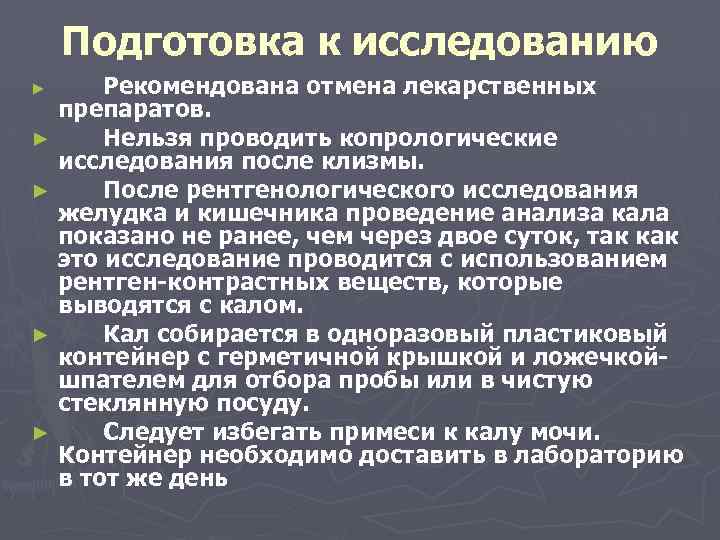 Подготовка к исследованию

► Рекомендована отмена лекарственных препаратов.

► Нельзя проводить копрологические исследования после клизмы.

► После рентгенологического исследования желудка и кишечника проведение анализа кала показано не ранее, чем через двое суток, так как это исследование проводится с использованием рентген-контрастных веществ, которые выводятся с калом.

► Кал собирается в одноразовый пластиковый контейнер с герметичной крышкой и ложечкой-шпателем для отбора пробы или в чистую стеклянную посуду.

► Следует избегать примеси к калу мочи. Контейнер необходимо доставить в лабораторию в тот же день